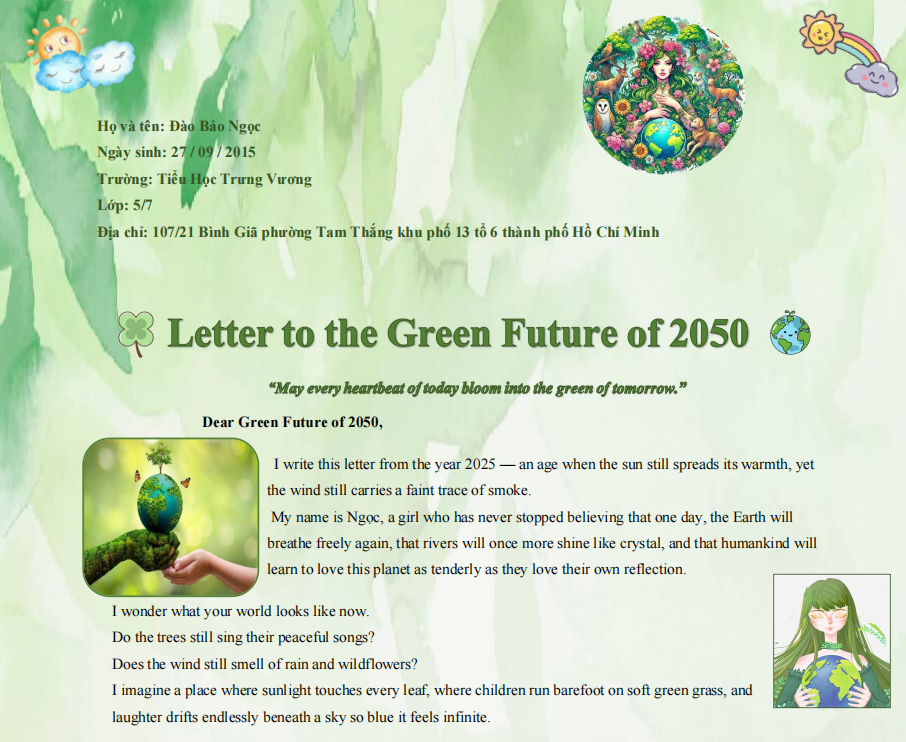 Họ và tên: Đào Bảo Ngọc
Ngày sinh: 27 / 09 / 2015
Trường: Tiểu Học Trưng Vương
Lớp: 5/7
Địa chỉ: 107/21 Bình Giã phường Tam Thắng khu phố 13 tổ 6 thành phố Hồ Chí Minh

Letter to the Green Future of 2050

"May every heartbeat of today bloom into the green of tomorrow."

Dear Green Future of 2050,

I write this letter from the year 2025 — an age when the sun still spreads its warmth, yet the wind still carries a faint trace of smoke.

My name is Ngọc, a girl who has never stopped believing that one day, the Earth will breathe freely again, that rivers will once more shine like crystal, and that humankind will learn to love this planet as tenderly as they love their own reflection.

I wonder what your world looks like now.
Do the trees still sing their peaceful songs?
Does the wind still smell of rain and wildflowers?
I imagine a place where sunlight touches every leaf, where children run barefoot on soft green grass, and laughter drifts endlessly beneath a sky so blue it feels infinite.